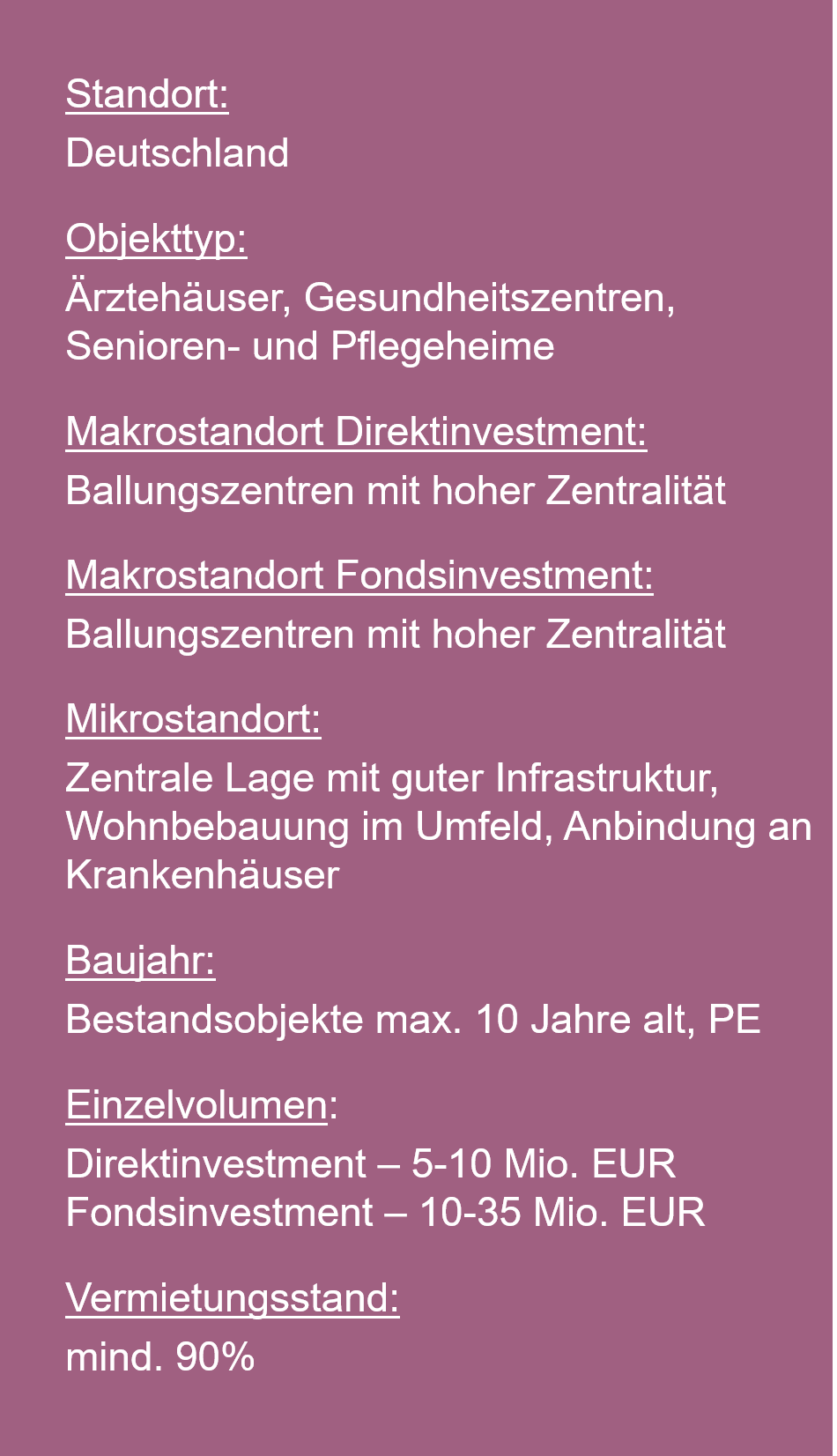 Standort:
Deutschland

Objekttyp:
Ärztehäuser, Gesundheitszentren, Senioren- und Pflegeheime

Makrostandort Direktinvestment:
Ballungszentren mit hoher Zentralität

Makrostandort Fondsinvestment:
Ballungszentren mit hoher Zentralität

Mikrostandort:
Zentrale Lage mit guter Infrastruktur, Wohnbebauung im Umfeld, Anbindung an Krankenhäuser

Baujahr:
Bestandsobjekte max. 10 Jahre alt, PE

Einzelvolumen:
Direktinvestment – 5-10 Mio. EUR
Fondsinvestment – 10-35 Mio. EUR

Vermietungsstand:
mind. 90%